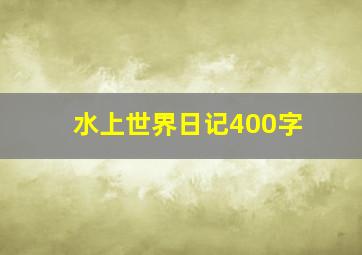 水上世界日记400字